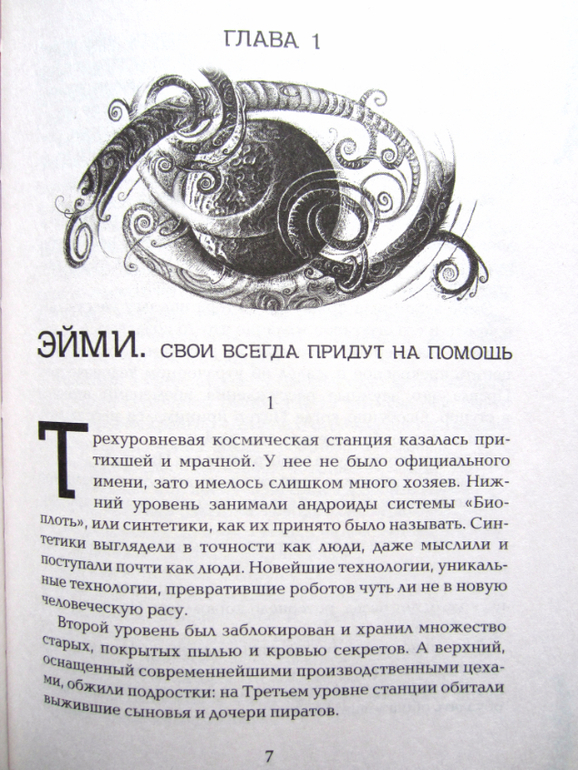 ГЛАВА 1

ЭЙМИ. СВОИ ВСЕГДА ПРИДУТ НА ПОМОЩЬ

1

Трехуровневая космическая станция казалась притихшей и мрачной. У нее не было официального имени, зато имелось слишком много хозяев. Нижний уровень занимали андроиды системы «Биоплоть», или синтетики, как их принято было называть. Синтетики выглядели в точности как люди, даже мыслили и поступали почти как люди. Новейшие технологии, уникальные технологии, превратившие роботов чуть ли не в новую человеческую расу.

Второй уровень был заблокирован и хранил множество старых, покрытых пылью и кровью секретов. А верхний, оснащенный современнейшими производственными цехами, обжили подростки: на Третьем уровне станции обитали выжившие сыновья и дочери пиратов.

7